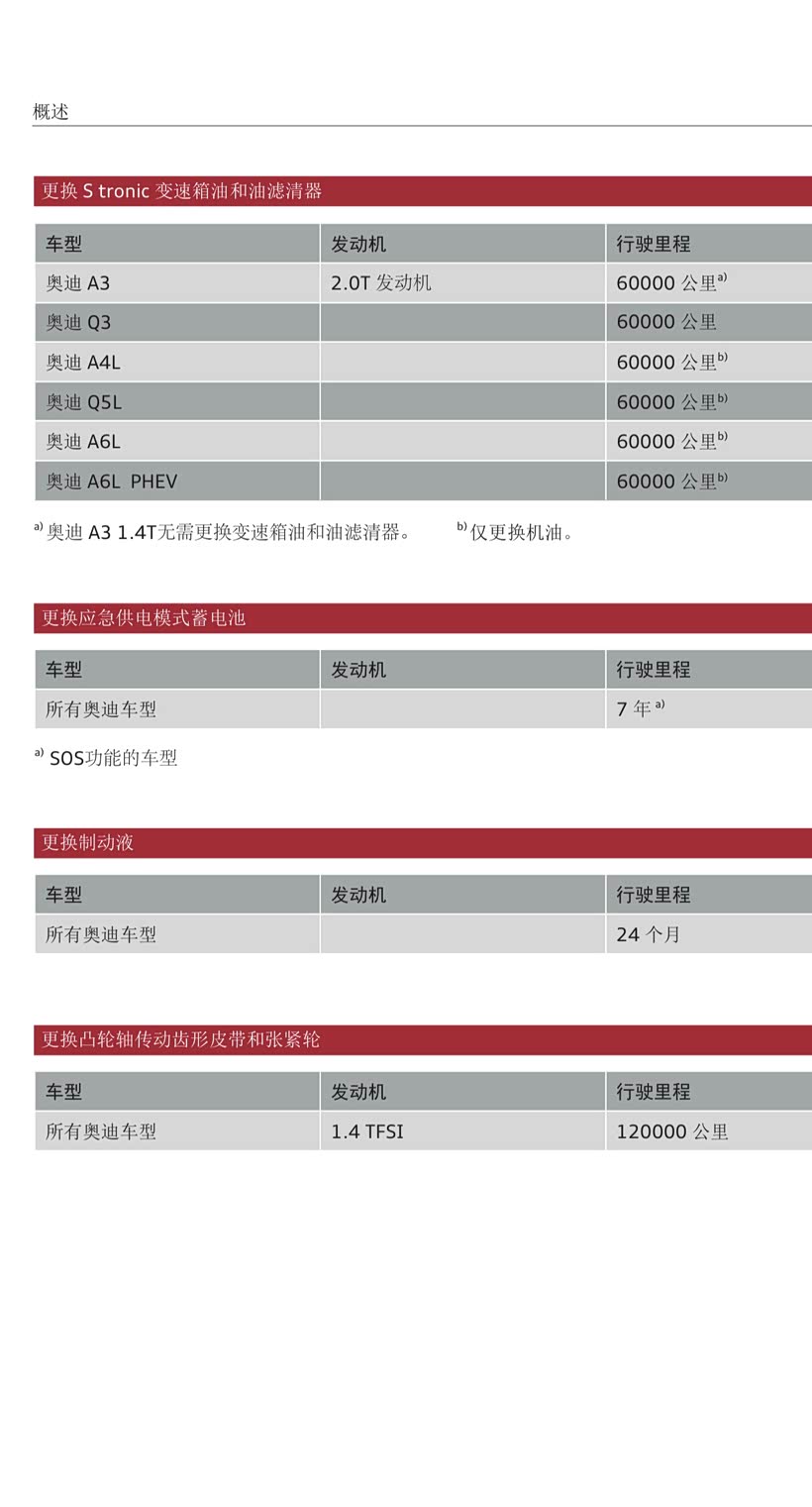 概述

更换 S tronic 变速箱油和油滤清器

| 车型 | 发动机 | 行驶里程 |
|---|---|---|
| 奥迪 A3 | 2.0T 发动机 | 60000 公里$^{a)}$ |
| 奥迪 Q3 | | 60000 公里 |
| 奥迪 A4L | | 60000 公里$^{b)}$ |
| 奥迪 Q5L | | 60000 公里$^{b)}$ |
| 奥迪 A6L | | 60000 公里$^{b)}$ |
| 奥迪 A6L PHEV | | 60000 公里$^{b)}$ |

$^{a)}$ 奥迪 A3 1.4T无需更换变速箱油和油滤清器。 $^{b)}$ 仅更换机油。

更换应急供电模式蓄电池

| 车型 | 发动机 | 行驶里程 |
|---|---|---|
| 所有奥迪车型 | | 7 年 $^{a)}$ |

$^{a)}$ SOS功能的车型

更换制动液

| 车型 | 发动机 | 行驶里程 |
|---|---|---|
| 所有奥迪车型 | | 24 个月 |

更换凸轮轴传动齿形皮带和张紧轮

| 车型 | 发动机 | 行驶里程 |
|---|---|---|
| 所有奥迪车型 | 1.4 TFSI | 120000 公里 |